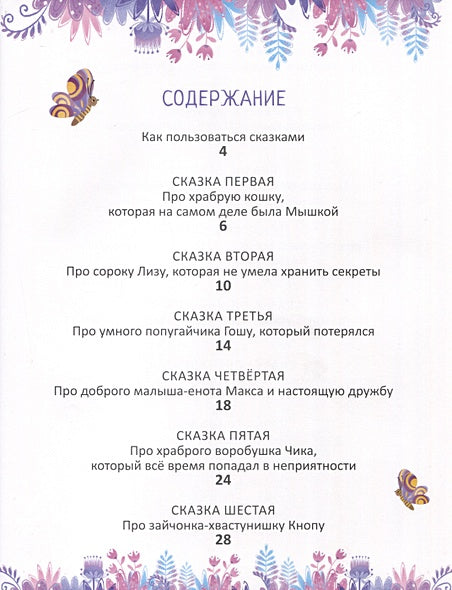 СОДЕРЖАНИЕ

Как пользоваться сказками
4

СКАЗКА ПЕРВАЯ
Про храбрую кошку, которая на самом деле была Мышкой
6

СКАЗКА ВТОРАЯ
Про сороку Лизу, которая не умела хранить секреты
10

СКАЗКА ТРЕТЬЯ
Про умного попугайчика Гошу, который потерялся
14

СКАЗКА ЧЕТВЁРТАЯ
Про доброго малыша-енота Макса и настоящую дружбу
18

СКАЗКА ПЯТАЯ
Про храброго воробушка Чика, который всё время попадал в неприятности
24

СКАЗКА ШЕСТАЯ
Про зайчонка-хвастунишку Кнопу
28